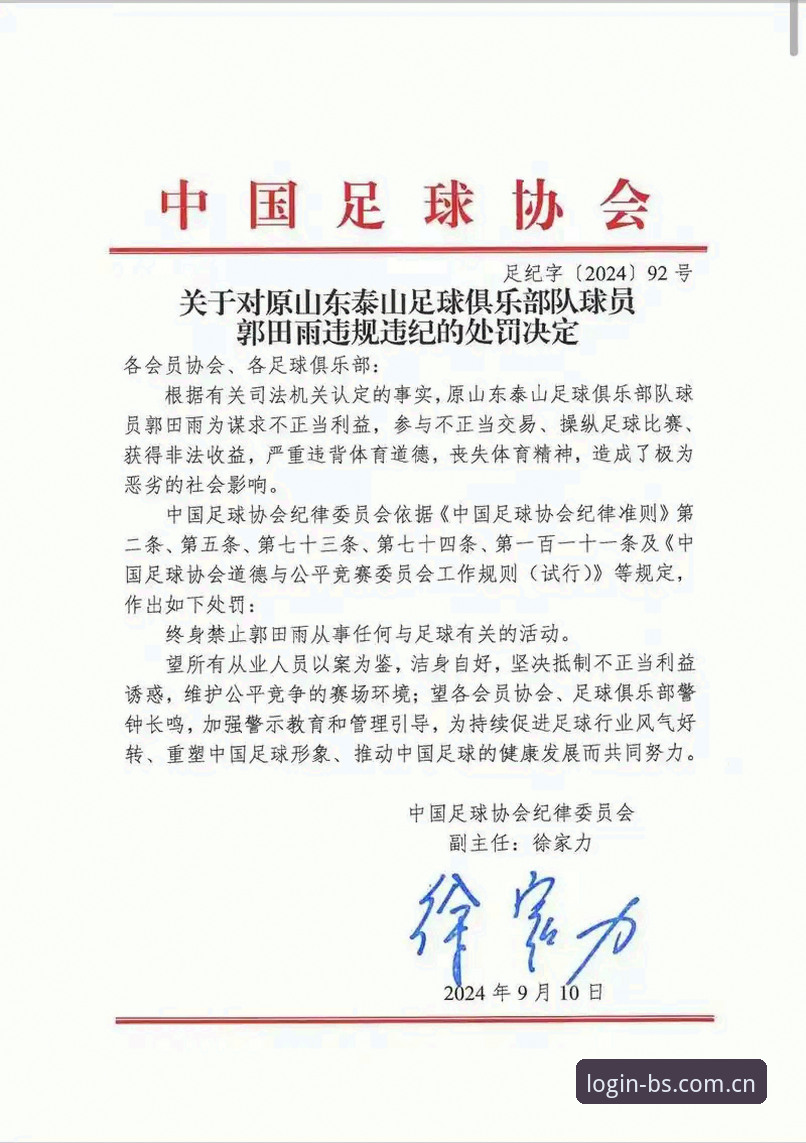 中国足球协会

足纪字〔2024〕92号

关于对原山东泰山足球俱乐部队球员郭田雨违规违纪的处罚决定

各会员协会、各足球俱乐部：

根据有关司法机关认定的事实，原山东泰山足球俱乐部队球员郭田雨为谋求不正当利益，参与不正当交易、操纵足球比赛、获得非法收益，严重违背体育道德，丧失体育精神，造成了极为恶劣的社会影响。

中国足球协会纪律委员会依据《中国足球协会纪律准则》第二条、第五条、第七十三条、第七十四条、第一百一十一条及《中国足球协会道德与公平竞赛委员会工作规则（试行）》等规定，作出如下处罚：

终身禁止郭田雨从事任何与足球有关的活动。

望所有从业人员以案为鉴，洁身自好，坚决抵制不正当利益诱惑，维护公平竞争的赛场环境；望各会员协会、足球俱乐部警钟长鸣，加强警示教育和管理引导，为持续促进足球行业风气好转、重塑中国足球形象、推动中国足球的健康发展而共同努力。

中国足球协会纪律委员会
副主任：徐家力

徐家力

2024年9月10日

login-bs.com.cn